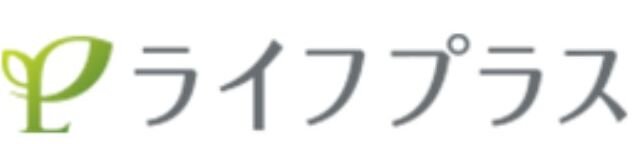 ライフプラス